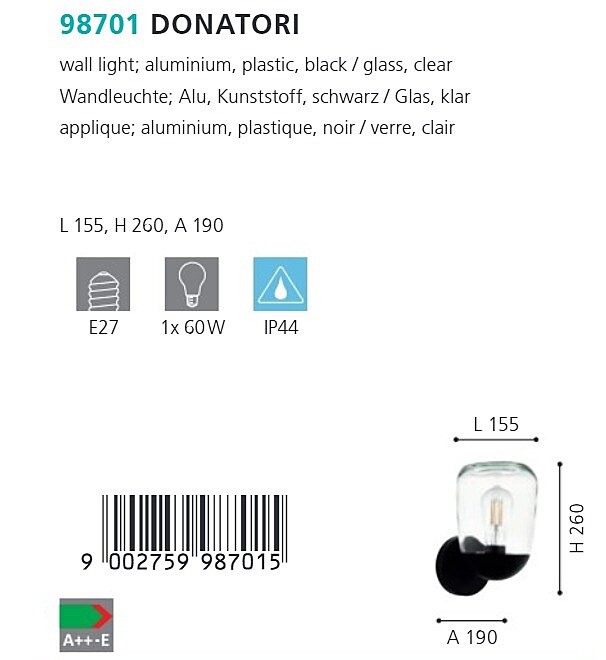 98701 DONATORI

wall light; aluminium, plastic, black / glass, clear
Wandleuchte; Alu, Kunststoff, schwarz / Glas, klar
applique; aluminium, plastique, noir / verre, clair

L 155, H 260, A 190

E27

1x 60W

IP44

L 155

H 260

A 190

9 002759 987015

A++-E